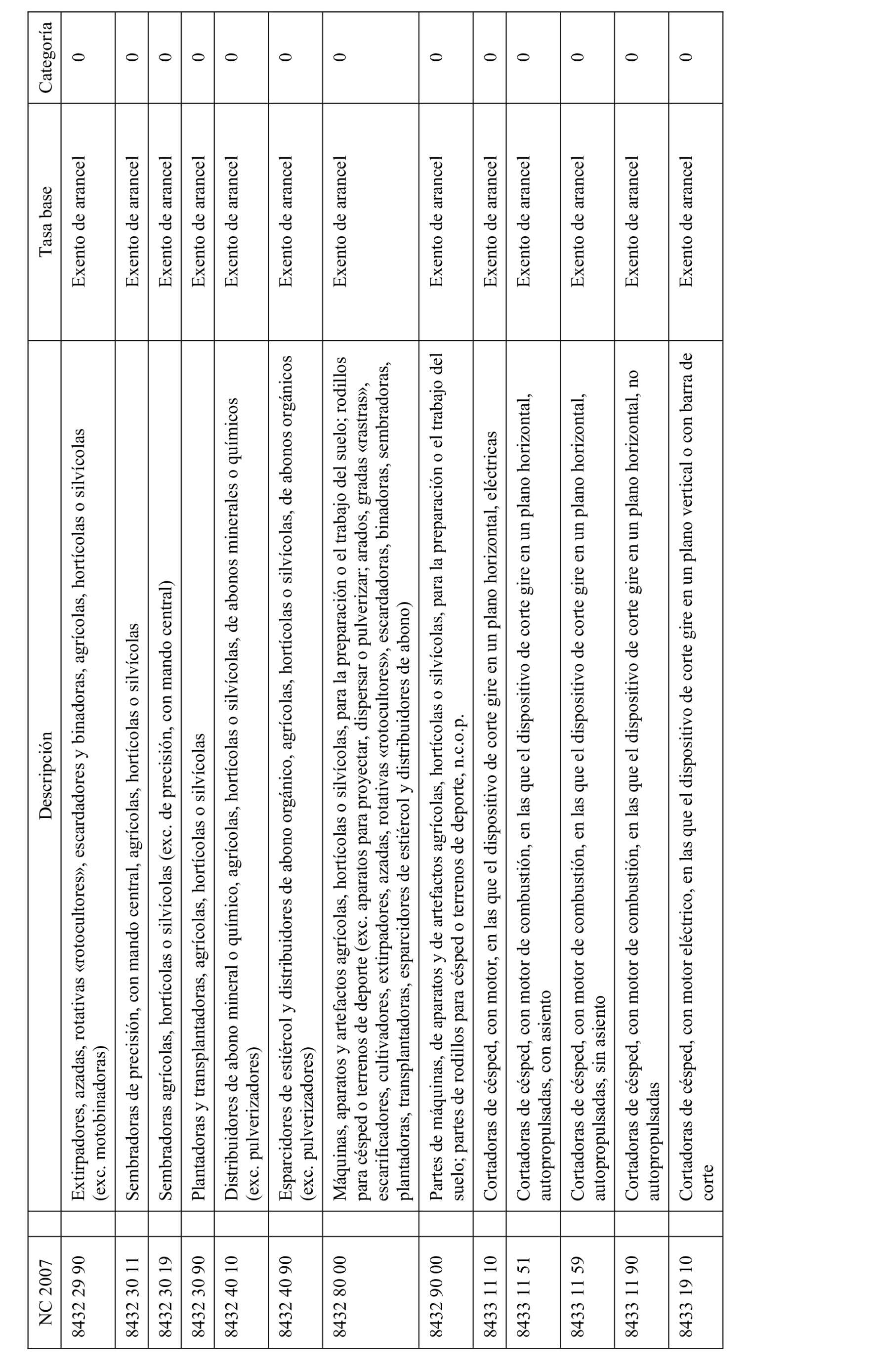 | NC 2007 | Descripción | Tasa base | Categoría |
|---|---|---|---|
| 8432 29 90 | Extirpadores, azadas, rotativas «rotocultores», escardadores y binadoras, agrícolas, hortícolas o silvícolas (exc. motobinadoras) | Exento de arancel | 0 |
| 8432 30 11 | Sembradoras de precisión, con mando central, agrícolas, hortícolas o silvícolas | Exento de arancel | 0 |
| 8432 30 19 | Sembradoras agrícolas, hortícolas o silvícolas (exc. de precisión, con mando central) | Exento de arancel | 0 |
| 8432 30 90 | Plantadoras y transplantadoras, agrícolas, hortícolas o silvícolas | Exento de arancel | 0 |
| 8432 40 10 | Distribuidores de abono mineral o químico, agrícolas, hortícolas o silvícolas, de abonos minerales o químicos (exc. pulverizadores) | Exento de arancel | 0 |
| 8432 40 90 | Esparcidores de estiércol y distribuidores de abono orgánico, agrícolas, hortícolas o silvícolas, de abonos orgánicos (exc. pulverizadores) | Exento de arancel | 0 |
| 8432 80 00 | Máquinas, aparatos y artefactos agrícolas, hortícolas o silvícolas, para la preparación o el trabajo del suelo; rodillos para césped o terrenos de deporte (exc. aparatos para proyectar, dispersar o pulverizar; arados, gradas «rastras», escarificadores, cultivadores, extirpadores, azadas, rotativas «rotocultores», escardadoras, binadoras, sembradoras, plantadoras, transplantadoras, esparcidores de estiércol y distribuidores de abono) | Exento de arancel | 0 |
| 8432 90 00 | Partes de máquinas, de aparatos y de artefactos agrícolas, hortícolas o silvícolas, para la preparación o el trabajo del suelo; partes de rodillos para césped o terrenos de deporte, n.c.o.p. | Exento de arancel | 0 |
| 8433 11 10 | Cortadoras de césped, con motor, en las que el dispositivo de corte gire en un plano horizontal, eléctricas | Exento de arancel | 0 |
| 8433 11 51 | Cortadoras de césped, con motor de combustión, en las que el dispositivo de corte gire en un plano horizontal, autopropulsadas, con asiento | Exento de arancel | 0 |
| 8433 11 59 | Cortadoras de césped, con motor de combustión, en las que el dispositivo de corte gire en un plano horizontal, autopropulsadas, sin asiento | Exento de arancel | 0 |
| 8433 11 90 | Cortadoras de césped, con motor de combustión, en las que el dispositivo de corte gire en un plano horizontal, no autopropulsadas | Exento de arancel | 0 |
| 8433 19 10 | Cortadoras de césped, con motor eléctrico, en las que el dispositivo de corte gire en un plano vertical o con barra de corte | Exento de arancel | 0 |